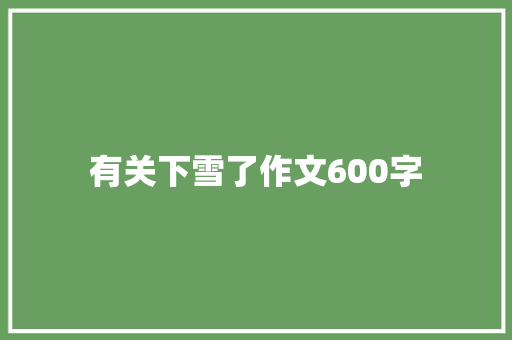 有关下雪了作文600字